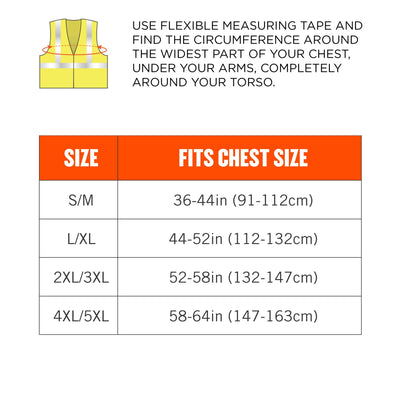 USE FLEXIBLE MEASURING TAPE AND FIND THE CIRCUMFERENCE AROUND THE WIDEST PART OF YOUR CHEST, UNDER YOUR ARMS, COMPLETELY AROUND YOUR TORSO.

| SIZE | FITS CHEST SIZE |
|---|---|
| S/M | 36-44in (91-112cm) |
| L/XL | 44-52in (112-132cm) |
| 2XL/3XL | 52-58in (132-147cm) |
| 4XL/5XL | 58-64in (147-163cm) |